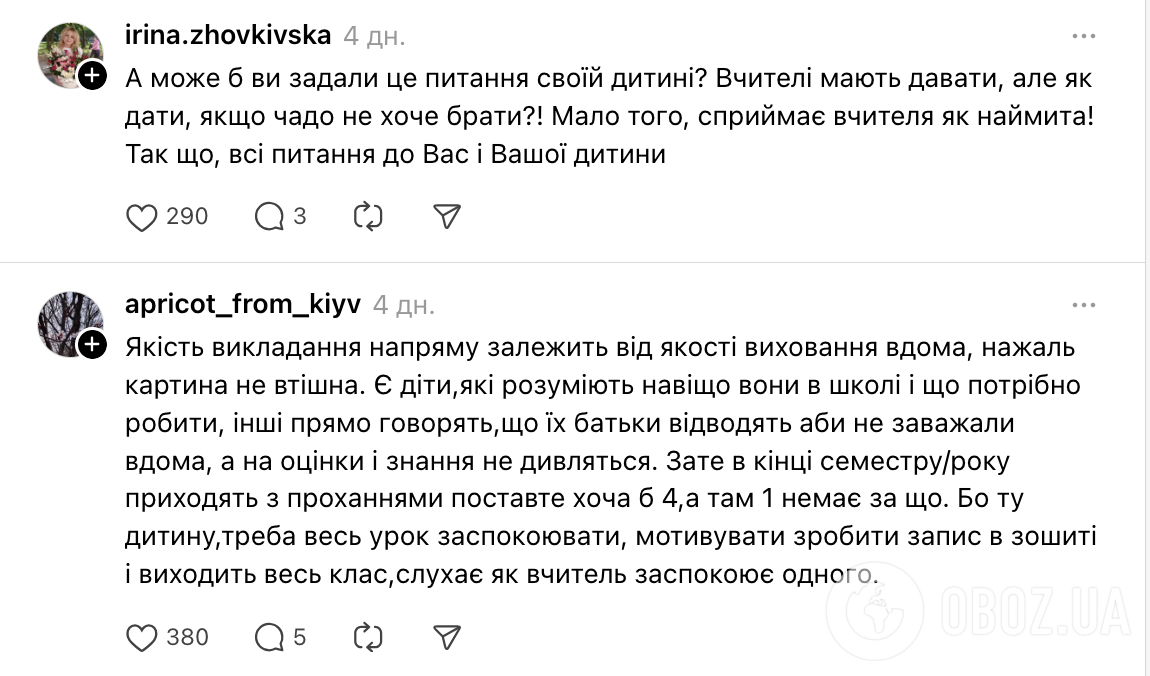 irina.zhovkivska 4 дн.

А може б ви задали це питання своїй дитині? Вчителі мають давати, але як дати, якщо чадо не хоче брати?! Мало того, сприймає вчителя як наймита! Так що, всі питання до Вас і Вашої дитини

290 3

apricot_from_kiyv 4 дн.

Якість викладання напряму залежить від якості виховання вдома, нажаль картина не втішна. Є діти,які розуміють навіщо вони в школі і що потрібно робити, інші прямо говорять,що їх батьки відводять аби не заважали вдома, а на оцінки і знання не дивляться. Зате в кінці семестру/року приходять з проханнями поставте хоча б 4,а там 1 немає за що. Бо ту дитину,треба весь урок заспокоювати, мотивувати зробити запис в зошиті і виходить весь клас,слухає як вчитель заспокоює одного.

380 5

OBOZ.UA